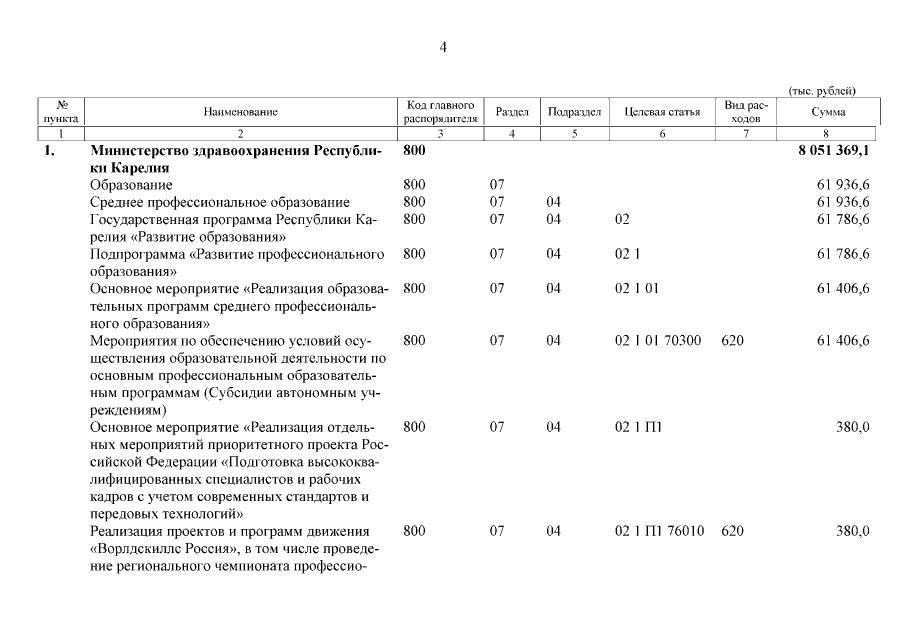 4

(тыс. рублей)

| № пункта | Наименование | Код главного распорядителя | Раздел | Подраздел | Целевая статья | Вид расходов | Сумма |
|---|---|---|---|---|---|---|---|
| 1 | 2 | 3 | 4 | 5 | 6 | 7 | 8 |
| 1. | Министерство здравоохранения Республики Карелия | 800 | | | | | 8 051 369,1 |
| | Образование | 800 | 07 | | | | 61 936,6 |
| | Среднее профессиональное образование | 800 | 07 | 04 | | | 61 936,6 |
| | Государственная программа Республики Карелия «Развитие образования» | 800 | 07 | 04 | 02 | | 61 786,6 |
| | Подпрограмма «Развитие профессионального образования» | 800 | 07 | 04 | 02 1 | | 61 786,6 |
| | Основное мероприятие «Реализация образовательных программ среднего профессионального образования» | 800 | 07 | 04 | 02 1 01 | | 61 406,6 |
| | Мероприятия по обеспечению условий осуществления образовательной деятельности по основным профессиональным образовательным программам (Субсидии автономным учреждениям) | 800 | 07 | 04 | 02 1 01 70300 | 620 | 61 406,6 |
| | Основное мероприятие «Реализация отдельных мероприятий приоритетного проекта Российской Федерации «Подготовка высококвалифицированных специалистов и рабочих кадров с учетом современных стандартов и передовых технологий» | 800 | 07 | 04 | 02 1 П1 | | 380,0 |
| | Реализация проектов и программ движения «Ворлдскиллс Россия», в том числе проведение регионального чемпионата профессио- | 800 | 07 | 04 | 02 1 П1 76010 | 620 | 380,0 |